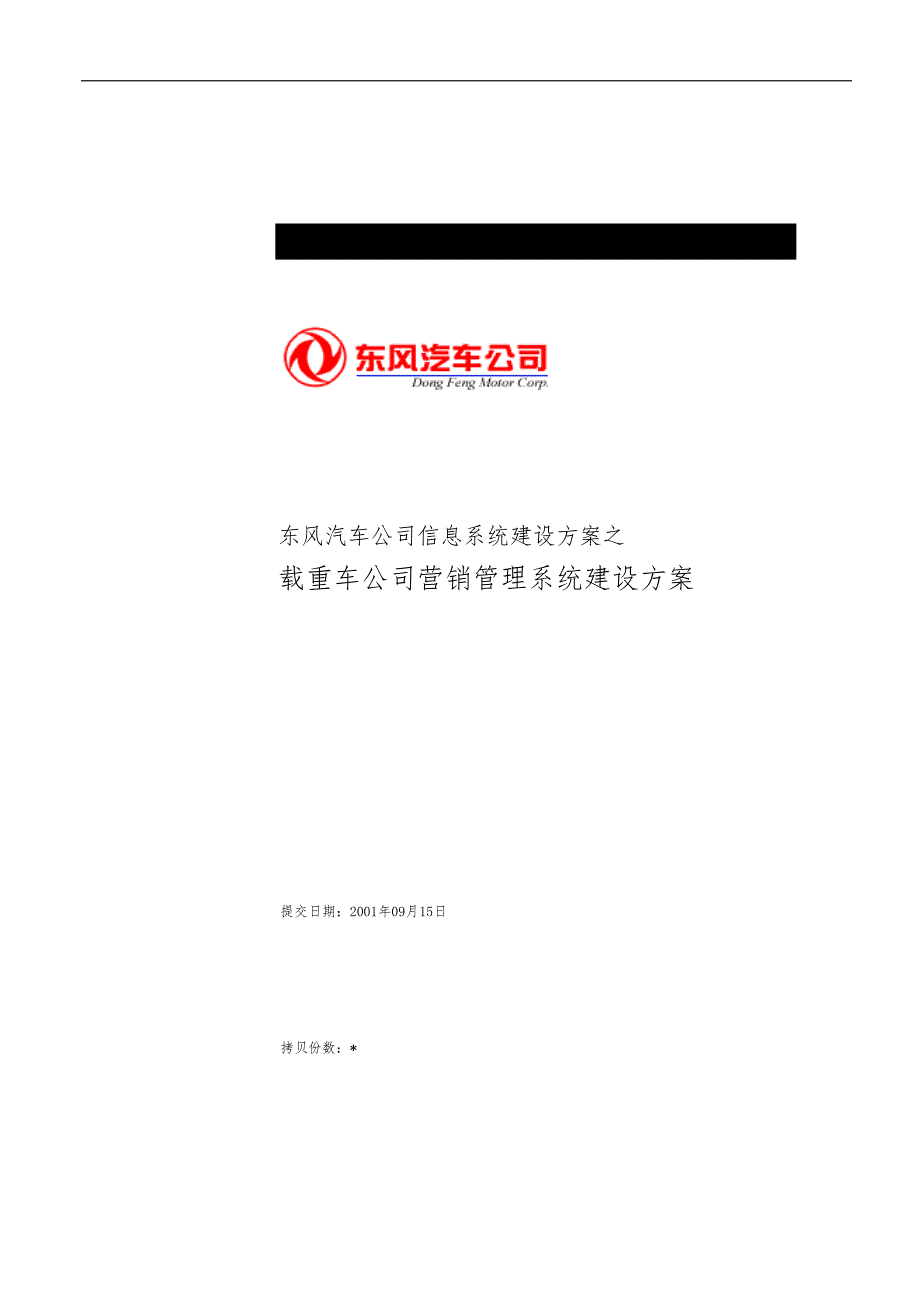 东风汽车公司
Dong Feng Motor Corp.

东风汽车公司信息系统建设方案之

载重车公司营销管理系统建设方案

提交日期：2001年09月15日

拷贝份数：*